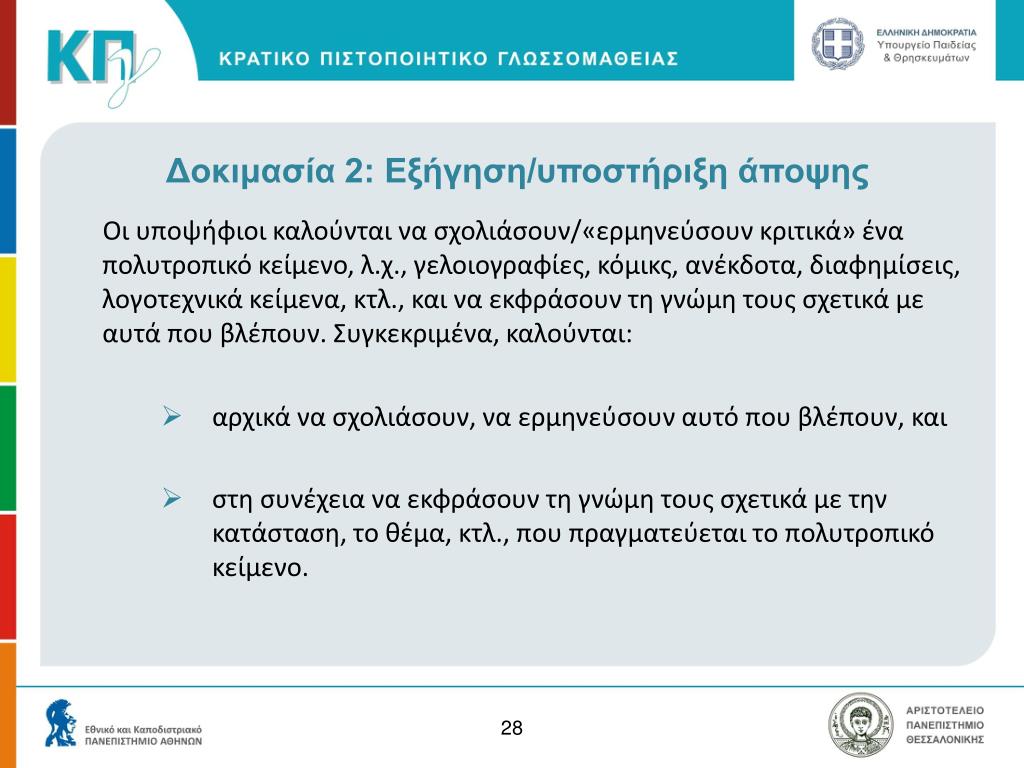 ΚΠγ

ΚΡΑΤΙΚΟ ΠΙΣΤΟΠΟΙΗΤΙΚΟ ΓΛΩΣΣΟΜΑΘΕΙΑΣ

ΕΛΛΗΝΙΚΗ ΔΗΜΟΚΡΑΤΙΑ
Υπουργείο Παιδείας & Θρησκευμάτων

Δοκιμασία 2: Εξήγηση/υποστήριξη άποψης

Οι υποψήφιοι καλούνται να σχολιάσουν/«ερμηνεύσουν κριτικά» ένα πολυτροπικό κείμενο, λ.χ., γελοιογραφίες, κόμικς, ανέκδοτα, διαφημίσεις, λογοτεχνικά κείμενα, κτλ., και να εκφράσουν τη γνώμη τους σχετικά με αυτά που βλέπουν. Συγκεκριμένα, καλούνται:

➢ αρχικά να σχολιάσουν, να ερμηνεύσουν αυτό που βλέπουν, και

➢ στη συνέχεια να εκφράσουν τη γνώμη τους σχετικά με την κατάσταση, το θέμα, κτλ., που πραγματεύεται το πολυτροπικό κείμενο.

Εθνικό και Καποδιστριακό ΠΑΝΕΠΙΣΤΗΜΙΟ ΑΘΗΝΩΝ

28

ΑΡΙΣΤΟΤΕΛΕΙΟ ΠΑΝΕΠΙΣΤΗΜΙΟ ΘΕΣΣΑΛΟΝΙΚΗΣ